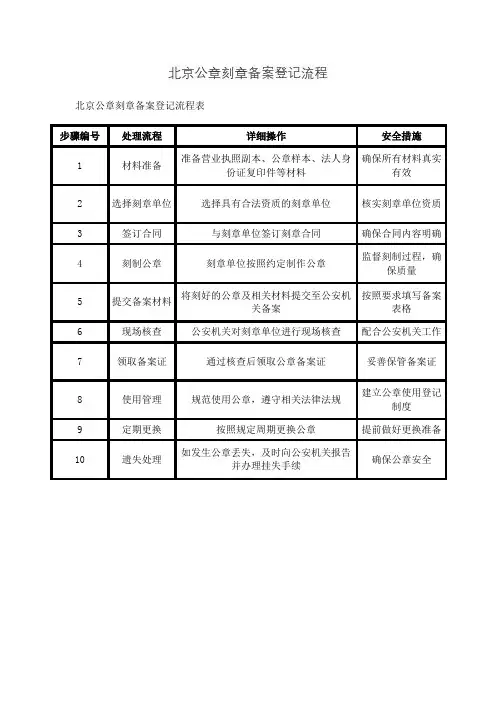 北京公章刻章备案登记流程

北京公章刻章备案登记流程表

| 步骤编号 | 处理流程 | 详细操作 | 安全措施 |
|---|---|---|---|
| 1 | 材料准备 | 准备营业执照副本、公章样本、法人身份证复印件等材料 | 确保所有材料真实有效 |
| 2 | 选择刻章单位 | 选择具有合法资质的刻章单位 | 核实刻章单位资质 |
| 3 | 签订合同 | 与刻章单位签订刻章合同 | 确保合同内容明确 |
| 4 | 刻制公章 | 刻章单位按照约定制作公章 | 监督刻制过程，确保质量 |
| 5 | 提交备案材料 | 将刻好的公章及相关材料提交至公安机关备案 | 按照要求填写备案表格 |
| 6 | 现场核查 | 公安机关对刻章单位进行现场核查 | 配合公安机关工作 |
| 7 | 领取备案证 | 通过核查后领取公章备案证 | 妥善保管备案证 |
| 8 | 使用管理 | 规范使用公章，遵守相关法律法规 | 建立公章使用登记制度 |
| 9 | 定期更换 | 按照规定周期更换公章 | 提前做好更换准备 |
| 10 | 遗失处理 | 如发生公章丢失，及时向公安机关报告并办理挂失手续 | 确保公章安全 |